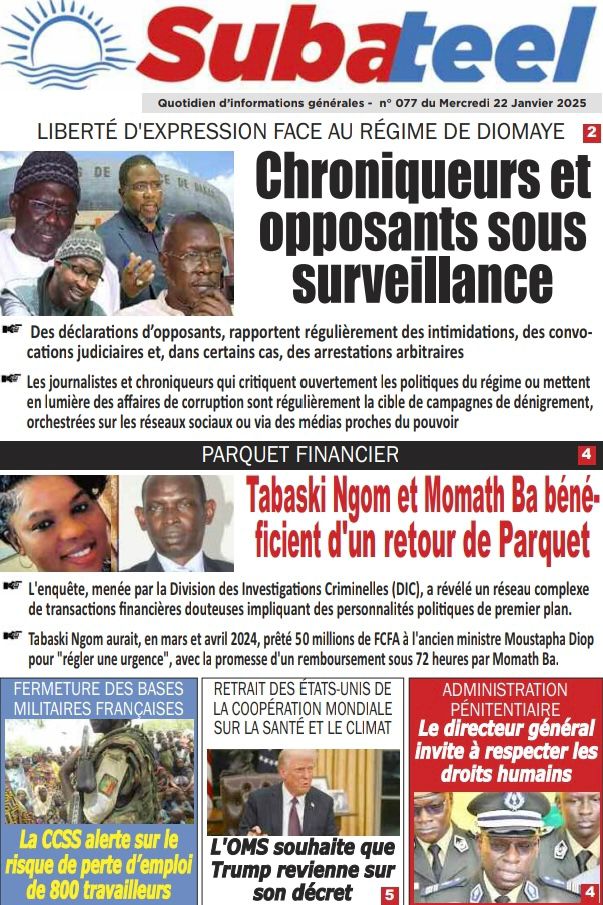 Subateel

Quotidien d'informations générales - n° 077 du Mercredi 22 Janvier 2025

LIBERTÉ D'EXPRESSION FACE AU RÉGIME DE DIOMAYE 2

Chroniqueurs et opposants sous surveillance

Des déclarations d'opposants, rapportent régulièrement des intimidations, des convocations judiciaires et, dans certains cas, des arrestations arbitraires

Les journalistes et chroniqueurs qui critiquent ouvertement les politiques du régime ou mettent en lumière des affaires de corruption sont régulièrement la cible de campagnes de dénigrement, orchestrées sur les réseaux sociaux ou via des médias proches du pouvoir

PARQUET FINANCIER 4

Tabaski Ngom et Momath Ba bénéficient d'un retour de Parquet

L'enquête, menée par la Division des Investigations Criminelles (DIC), a révélé un réseau complexe de transactions financières douteuses impliquant des personnalités politiques de premier plan.

Tabaski Ngom aurait, en mars et avril 2024, prêté 50 millions de FCFA à l'ancien ministre Moustapha Diop pour "régler une urgence", avec la promesse d'un remboursement sous 72 heures par Momath Ba.

FERMETURE DES BASES MILITAIRES FRANÇAISES

La CCSS alerte sur le risque de perte d'emploi de 800 travailleurs

RETRAIT DES ÉTATS-UNIS DE LA COOPÉRATION MONDIALE SUR LA SANTÉ ET LE CLIMAT

L'OMS souhaite que Trump revienne sur son décret 5

ADMINISTRATION PÉNITENTIAIRE

Le directeur général invite à respecter les droits humains 4